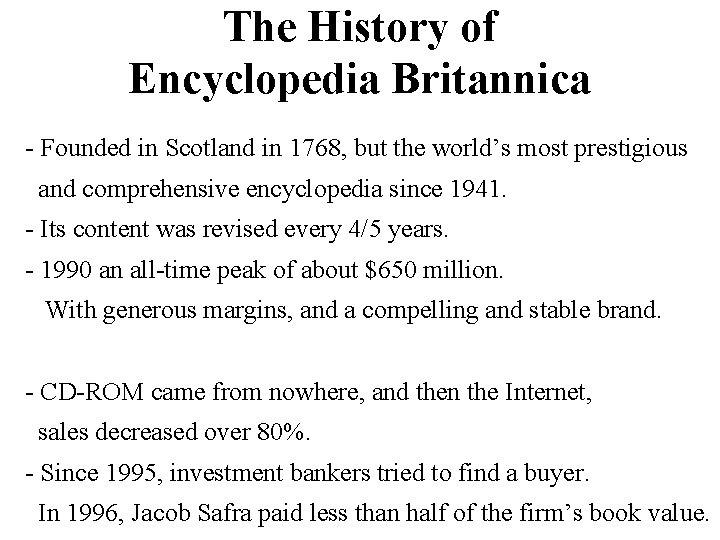 The History of Encyclopedia Britannica

- Founded in Scotland in 1768, but the world's most prestigious and comprehensive encyclopedia since 1941.
- Its content was revised every 4/5 years.
- 1990 an all-time peak of about \$650 million.
With generous margins, and a compelling and stable brand.

- CD-ROM came from nowhere, and then the Internet, sales decreased over 80%.
- Since 1995, investment bankers tried to find a buyer.
In 1996, Jacob Safra paid less than half of the firm's book value.